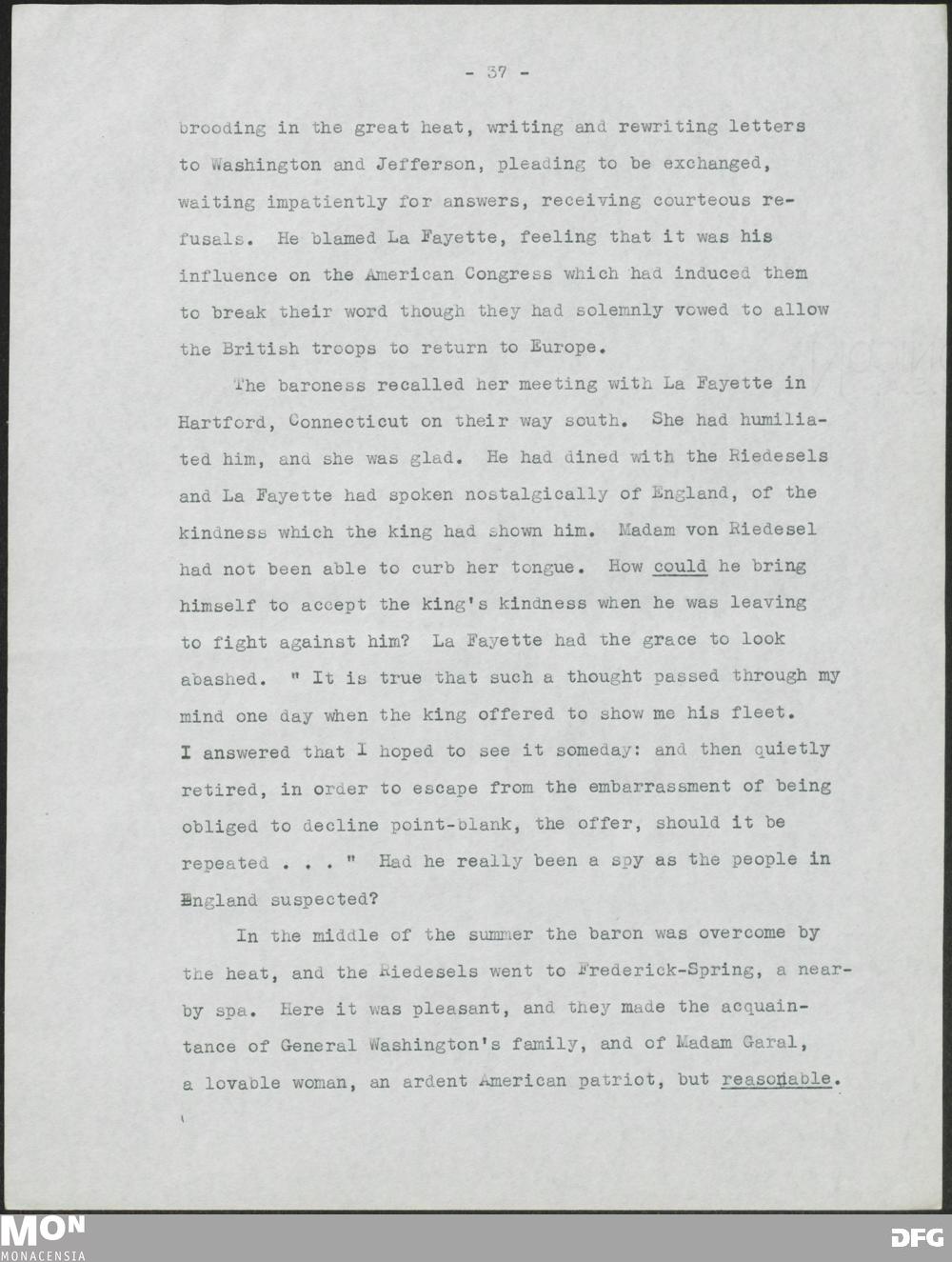 - 37 -

brooding in the great heat, writing and rewriting letters to Washington and Jefferson, pleading to be exchanged, waiting impatiently for answers, receiving courteous refusals. He blamed La Fayette, feeling that it was his influence on the American Congress which had induced them to break their word though they had solemnly vowed to allow the British troops to return to Europe.

The baroness recalled her meeting with La Fayette in Hartford, Connecticut on their way south. She had humiliated him, and she was glad. He had dined with the Riedesels and La Fayette had spoken nostalgically of England, of the kindness which the king had shown him. Madam von Riedesel had not been able to curb her tongue. How could he bring himself to accept the king's kindness when he was leaving to fight against him? La Fayette had the grace to look abashed. " It is true that such a thought passed through my mind one day when the king offered to show me his fleet. I answered that I hoped to see it someday: and then quietly retired, in order to escape from the embarrassment of being obliged to decline point-blank, the offer, should it be repeated . . . " Had he really been a spy as the people in England suspected?

In the middle of the summer the baron was overcome by the heat, and the Riedesels went to Frederick-Spring, a nearby spa. Here it was pleasant, and they made the acquaintance of General Washington's family, and of Madam Garal, a lovable woman, an ardent American patriot, but reasonable.

MON
MONACENSIA

DFG